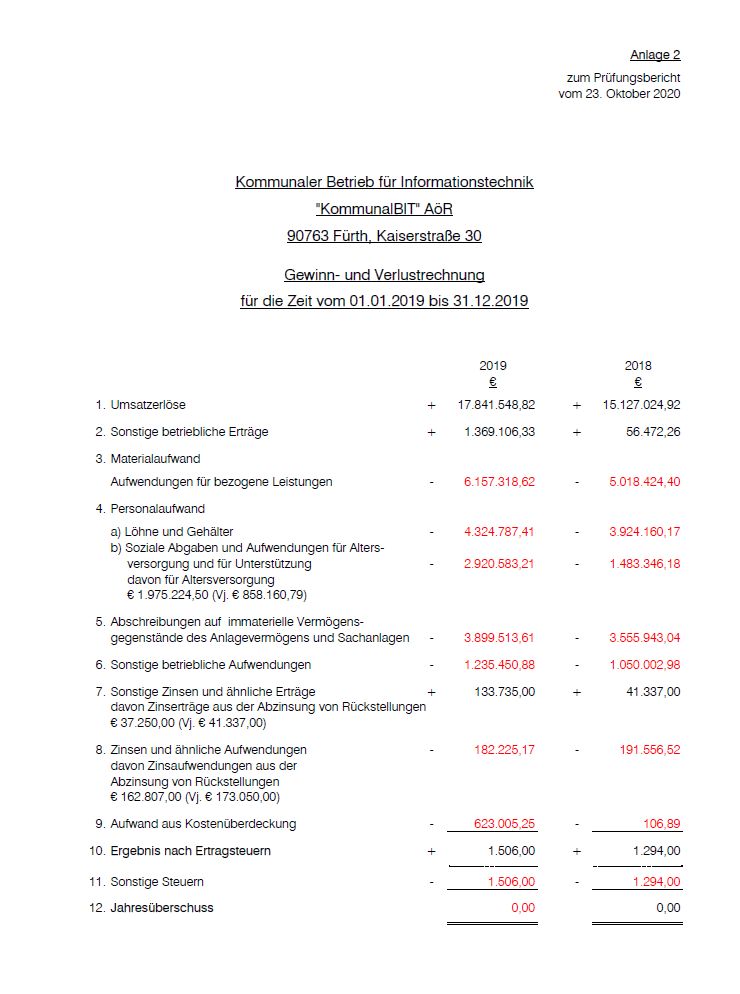 Anlage 2

zum Prüfungsbericht
vom 23. Oktober 2020

Kommunaler Betrieb für Informationstechnik
"KommunalBIT" AöR
90763 Fürth, Kaiserstraße 30

Gewinn- und Verlustrechnung
für die Zeit vom 01.01.2019 bis 31.12.2019

| | | 2019 € | | 2018 € |
|---|---|---|---|---|
| 1. Umsatzerlöse | + | 17.841.548,82 | + | 15.127.024,92 |
| 2. Sonstige betriebliche Erträge | + | 1.369.106,33 | + | 56.472,26 |
| 3. Materialaufwand | | | | |
| Aufwendungen für bezogene Leistungen | - | 6.157.318,62 | - | 5.018.424,40 |
| 4. Personalaufwand | | | | |
| a) Löhne und Gehälter | - | 4.324.787,41 | - | 3.924.160,17 |
| b) Soziale Abgaben und Aufwendungen für Altersversorgung und für Unterstützung davon für Altersversorgung € 1.975.224,50 (Vj. € 858.160,79) | - | 2.920.583,21 | - | 1.483.346,18 |
| 5. Abschreibungen auf immaterielle Vermögensgegenstände des Anlagevermögens und Sachanlagen | - | 3.899.513,61 | - | 3.555.943,04 |
| 6. Sonstige betriebliche Aufwendungen | - | 1.235.450,88 | - | 1.050.002,98 |
| 7. Sonstige Zinsen und ähnliche Erträge davon Zinserträge aus der Abzinsung von Rückstellungen € 37.250,00 (Vj. € 41.337,00) | + | 133.735,00 | + | 41.337,00 |
| 8. Zinsen und ähnliche Aufwendungen davon Zinsaufwendungen aus der Abzinsung von Rückstellungen € 162.807,00 (Vj. € 173.050,00) | - | 182.225,17 | - | 191.556,52 |
| 9. Aufwand aus Kostenüberdeckung | - | 623.005,25 | - | 106,89 |
| 10. Ergebnis nach Ertragsteuern | + | 1.506,00 | + | 1.294,00 |
| 11. Sonstige Steuern | - | 1.506,00 | - | 1.294,00 |
| 12. Jahresüberschuss | | 0,00 | | 0,00 |